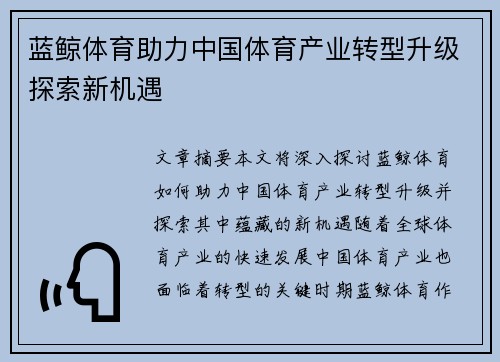 蓝鲸体育助力中国体育产业转型升级探索新机遇

文章摘要本文将深入探讨蓝鲸体育如何助力中国体育产业转型升级并探索其中蕴藏的新机遇随着全球体育产业的快速发展中国体育产业也面临着转型的关键时期蓝鲸体育作